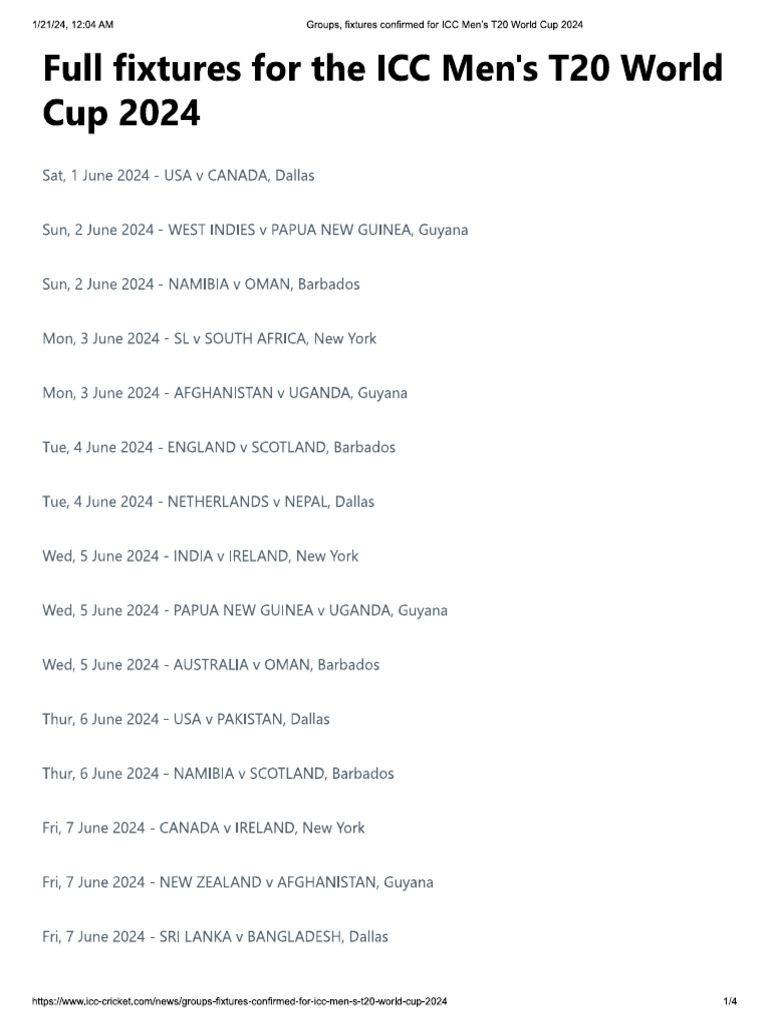 1/21/24, 12:04 AM Groups, fixtures confirmed for ICC Men's T20 World Cup 2024

Full fixtures for the ICC Men's T20 World Cup 2024

Sat, 1 June 2024 - USA v CANADA, Dallas

Sun, 2 June 2024 - WEST INDIES v PAPUA NEW GUINEA, Guyana

Sun, 2 June 2024 - NAMIBIA v OMAN, Barbados

Mon, 3 June 2024 - SL v SOUTH AFRICA, New York

Mon, 3 June 2024 - AFGHANISTAN v UGANDA, Guyana

Tue, 4 June 2024 - ENGLAND v SCOTLAND, Barbados

Tue, 4 June 2024 - NETHERLANDS v NEPAL, Dallas

Wed, 5 June 2024 - INDIA v IRELAND, New York

Wed, 5 June 2024 - PAPUA NEW GUINEA v UGANDA, Guyana

Wed, 5 June 2024 - AUSTRALIA v OMAN, Barbados

Thur, 6 June 2024 - USA v PAKISTAN, Dallas

Thur, 6 June 2024 - NAMIBIA v SCOTLAND, Barbados

Fri, 7 June 2024 - CANADA v IRELAND, New York

Fri, 7 June 2024 - NEW ZEALAND v AFGHANISTAN, Guyana

Fri, 7 June 2024 - SRI LANKA v BANGLADESH, Dallas

https://www.icc-cricket.com/news/groups-fixtures-confirmed-for-icc-men-s-t20-world-cup-2024 1/4